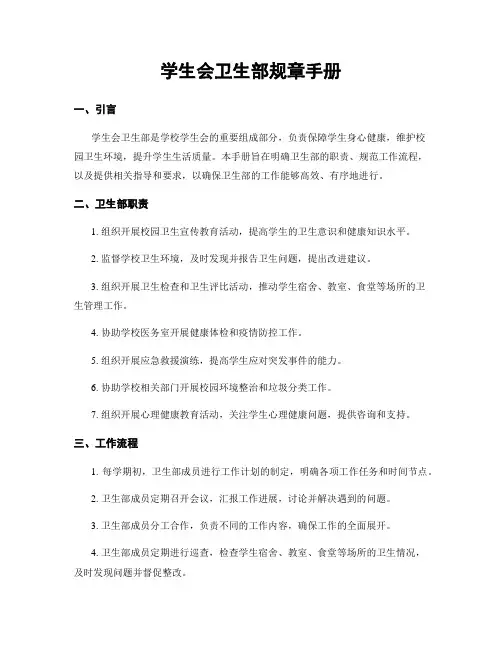 学生会卫生部规章手册

一、引言

学生会卫生部是学校学生会的重要组成部分，负责保障学生身心健康，维护校园卫生环境，提升学生生活质量。本手册旨在明确卫生部的职责、规范工作流程，以及提供相关指导和要求，以确保卫生部的工作能够高效、有序地进行。

二、卫生部职责

1. 组织开展校园卫生宣传教育活动，提高学生的卫生意识和健康知识水平。

2. 监督学校卫生环境，及时发现并报告卫生问题，提出改进建议。

3. 组织开展卫生检查和卫生评比活动，推动学生宿舍、教室、食堂等场所的卫生管理工作。

4. 协助学校医务室开展健康体检和疫情防控工作。

5. 组织开展应急救援演练，提高学生应对突发事件的能力。

6. 协助学校相关部门开展校园环境整治和垃圾分类工作。

7. 组织开展心理健康教育活动，关注学生心理健康问题，提供咨询和支持。

三、工作流程

1. 每学期初，卫生部成员进行工作计划的制定，明确各项工作任务和时间节点。

2. 卫生部成员定期召开会议，汇报工作进展，讨论并解决遇到的问题。

3. 卫生部成员分工合作，负责不同的工作内容，确保工作的全面展开。

4. 卫生部成员定期进行巡查，检查学生宿舍、教室、食堂等场所的卫生情况，及时发现问题并督促整改。